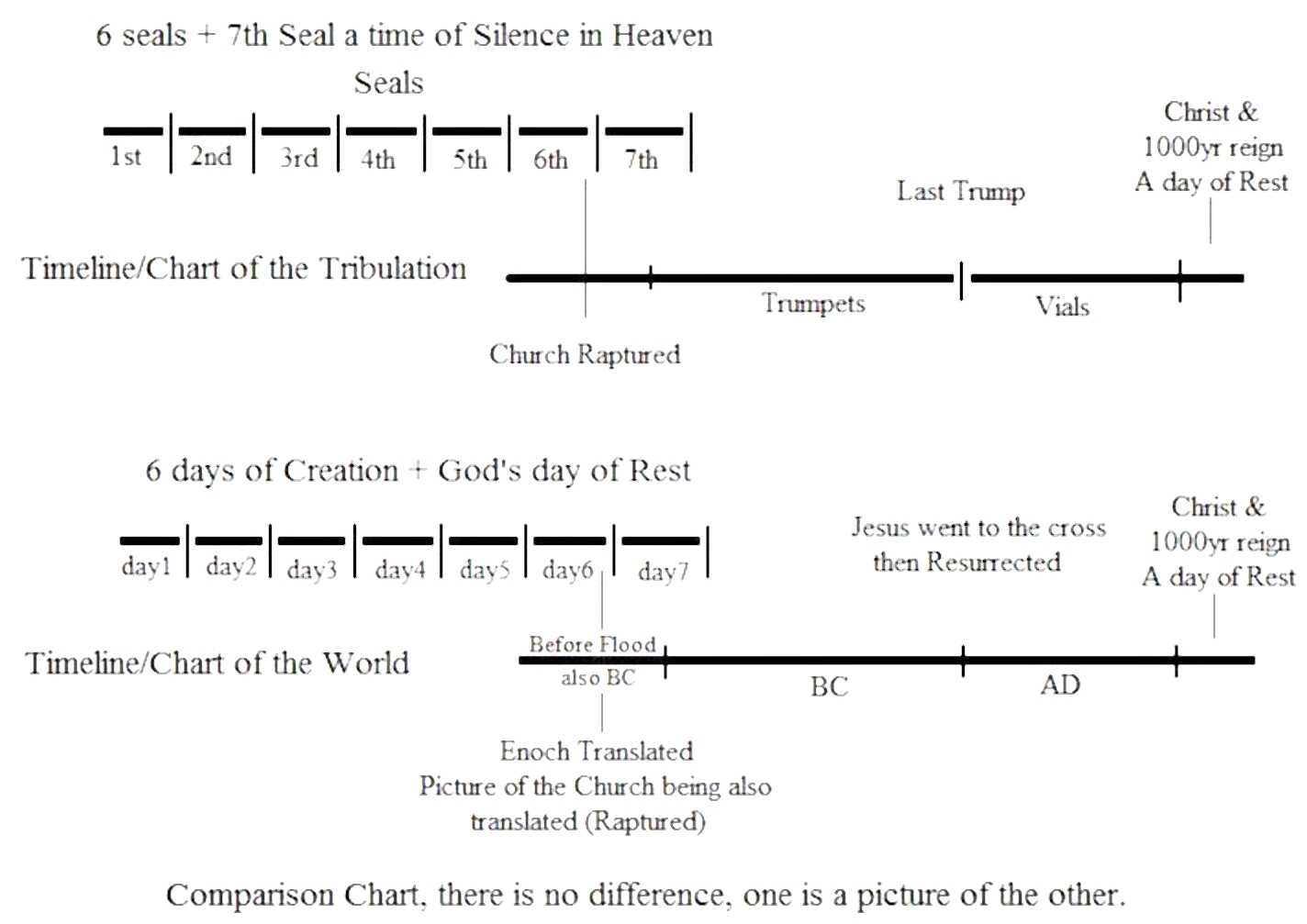 6 seals + 7th Seal a time of Silence in Heaven

Seals

1st 2nd 3rd 4th 5th 6th 7th

Christ & 1000yr reign A day of Rest

Last Trump

Timeline/Chart of the Tribulation

Trumpets

Vials

Church Raptured

6 days of Creation + God's day of Rest

day1 day2 day3 day4 day5 day6 day7

Jesus went to the cross then Resurrected

Christ & 1000yr reign A day of Rest

Timeline/Chart of the World

Before Flood also BC

BC

AD

Enoch Translated
Picture of the Church being also translated (Raptured)

Comparison Chart, there is no difference, one is a picture of the other.